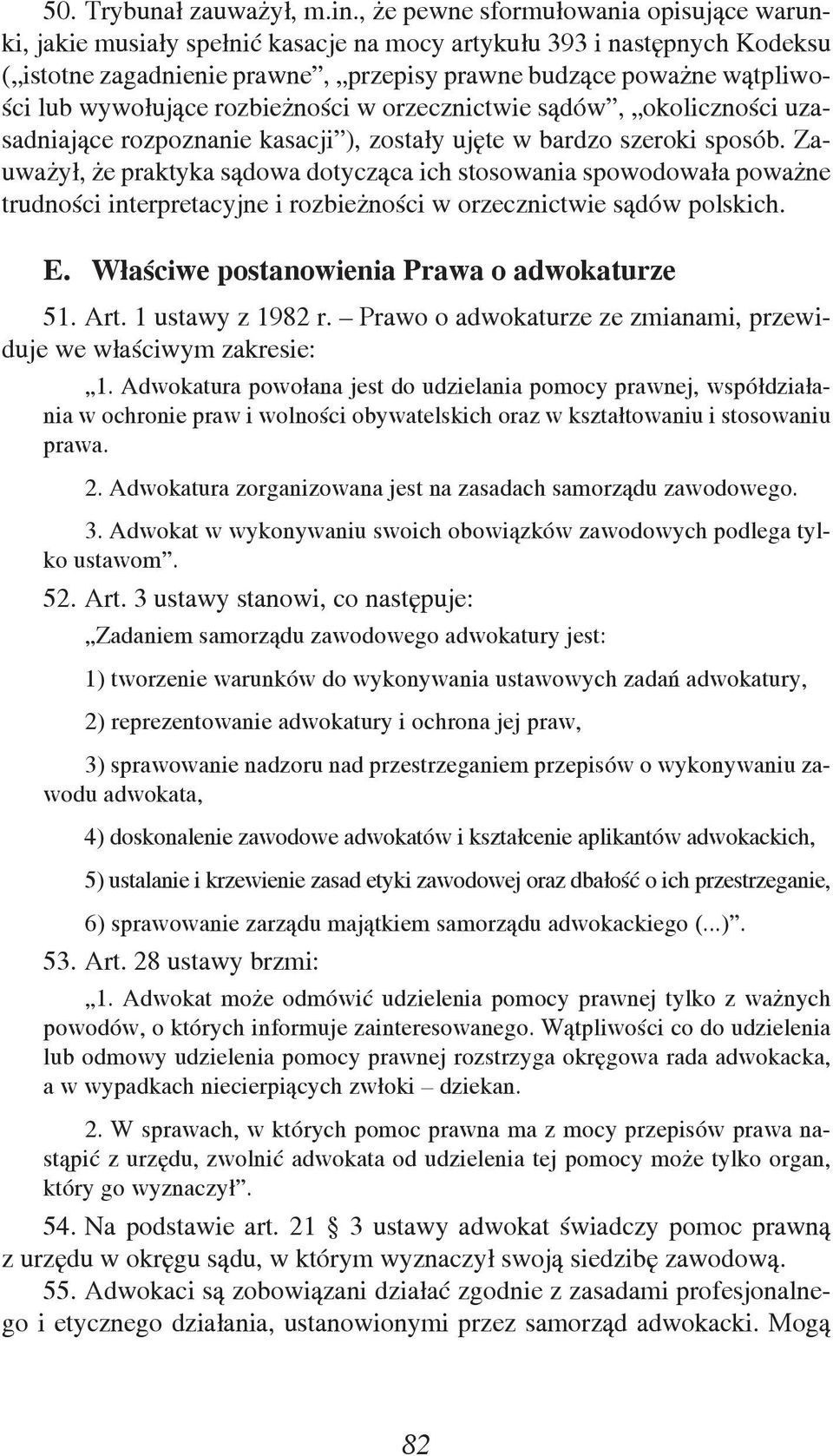 50. Trybunał zauważył, m.in., że pewne sformułowania opisujące warunki, jakie musiały spełnić kasacje na mocy artykułu 393 i następnych Kodeksu („istotne zagadnienie prawne”, „przepisy prawne budzące poważne wątpliwości lub wywołujące rozbieżności w orzecznictwie sądów”, „okoliczności uzasadniające rozpoznanie kasacji”), zostały ujęte w bardzo szeroki sposób. Zauważył, że praktyka sądowa dotycząca ich stosowania spowodowała poważne trudności interpretacyjne i rozbieżności w orzecznictwie sądów polskich.

E. Właściwe postanowienia Prawa o adwokaturze

51. Art. 1 ustawy z 1982 r. – Prawo o adwokaturze ze zmianami, przewiduje we właściwym zakresie:

„1. Adwokatura powołana jest do udzielania pomocy prawnej, współdziałania w ochronie praw i wolności obywatelskich oraz w kształtowaniu i stosowaniu prawa.

2. Adwokatura zorganizowana jest na zasadach samorządu zawodowego.

3. Adwokat w wykonywaniu swoich obowiązków zawodowych podlega tylko ustawom”.

52. Art. 3 ustawy stanowi, co następuje:

„Zadaniem samorządu zawodowego adwokatury jest:

1) tworzenie warunków do wykonywania ustawowych zadań adwokatury,

2) reprezentowanie adwokatury i ochrona jej praw,

3) sprawowanie nadzoru nad przestrzeganiem przepisów o wykonywaniu zawodu adwokata,

4) doskonalenie zawodowe adwokatów i kształcenie aplikantów adwokackich,

5) ustalanie i krzewienie zasad etyki zawodowej oraz dbałość o ich przestrzeganie,

6) sprawowanie zarządu majątkiem samorządu adwokackiego (...)”.

53. Art. 28 ustawy brzmi:

„1. Adwokat może odmówić udzielenia pomocy prawnej tylko z ważnych powodów, o których informuje zainteresowanego. Wątpliwości co do udzielenia lub odmowy udzielenia pomocy prawnej rozstrzyga okręgowa rada adwokacka, a w wypadkach niecierpiących zwłoki – dziekan.

2. W sprawach, w których pomoc prawna ma z mocy przepisów prawa nastąpić z urzędu, zwolnić adwokata od udzielenia tej pomocy może tylko organ, który go wyznaczył”.

54. Na podstawie art. 21 § 3 ustawy adwokat świadczy pomoc prawną z urzędu w okręgu sądu, w którym wyznaczył swoją siedzibę zawodową.

55. Adwokaci są zobowiązani działać zgodnie z zasadami profesjonalnego i etycznego działania, ustanowionymi przez samorząd adwokacki. Mogą

82